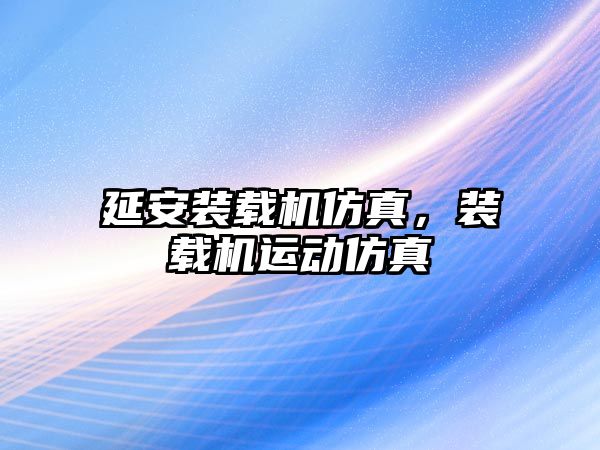 延安装载机仿真，装载机运动仿真